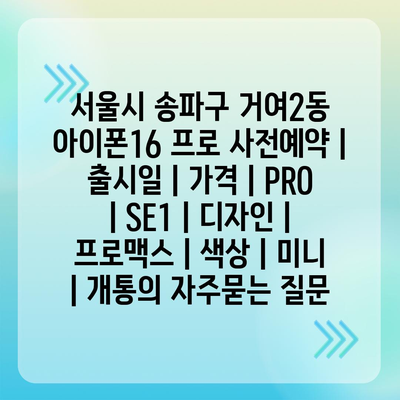 서울시 송파구 거여2동 아이폰16 프로 사전예약 | 출시일 | 가격 | PRO | SE1 | 디자인 | 프로맥스 | 색상 | 미니 | 개통의 자주묻는 질문